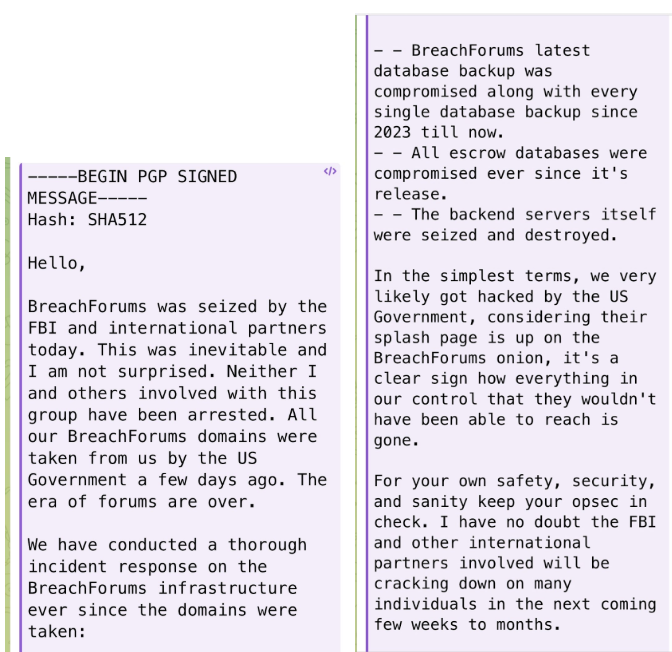 -----BEGIN PGP SIGNED MESSAGE-----
Hash: SHA512

Hello,

BreachForums was seized by the FBI and international partners today. This was inevitable and I am not surprised. Neither I and others involved with this group have been arrested. All our BreachForums domains were taken from us by the US Government a few days ago. The era of forums are over.

We have conducted a thorough incident response on the BreachForums infrastructure ever since the domains were taken:

- - BreachForums latest database backup was compromised along with every single database backup since 2023 till now.
- - All escrow databases were compromised ever since it's release.
- - The backend servers itself were seized and destroyed.

In the simplest terms, we very likely got hacked by the US Government, considering their splash page is up on the BreachForums onion, it's a clear sign how everything in our control that they wouldn't have been able to reach is gone.

For your own safety, security, and sanity keep your opsec in check. I have no doubt the FBI and other international partners involved will be cracking down on many individuals in the next coming few weeks to months.